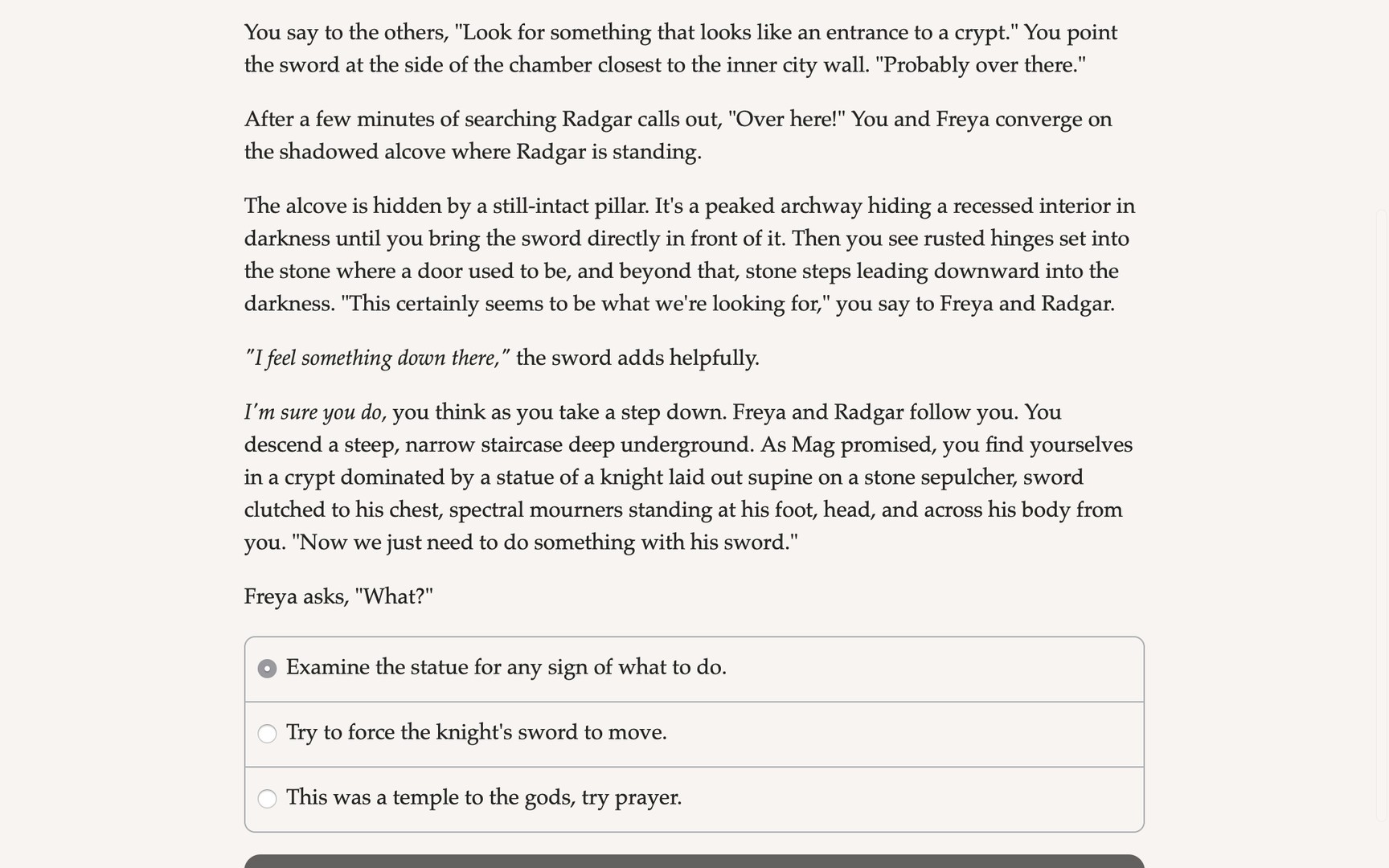 You say to the others, "Look for something that looks like an entrance to a crypt." You point the sword at the side of the chamber closest to the inner city wall. "Probably over there."

After a few minutes of searching Radgar calls out, "Over here!" You and Freya converge on the shadowed alcove where Radgar is standing.

The alcove is hidden by a still-intact pillar. It's a peaked archway hiding a recessed interior in darkness until you bring the sword directly in front of it. Then you see rusted hinges set into the stone where a door used to be, and beyond that, stone steps leading downward into the darkness. "This certainly seems to be what we're looking for," you say to Freya and Radgar.

"I feel something down there," the sword adds helpfully.

I'm sure you do, you think as you take a step down. Freya and Radgar follow you. You descend a steep, narrow staircase deep underground. As Mag promised, you find yourselves in a crypt dominated by a statue of a knight laid out supine on a stone sepulcher, sword clutched to his chest, spectral mourners standing at his foot, head, and across his body from you. "Now we just need to do something with his sword."

Freya asks, "What?"

Examine the statue for any sign of what to do.

Try to force the knight's sword to move.

This was a temple to the gods, try prayer.